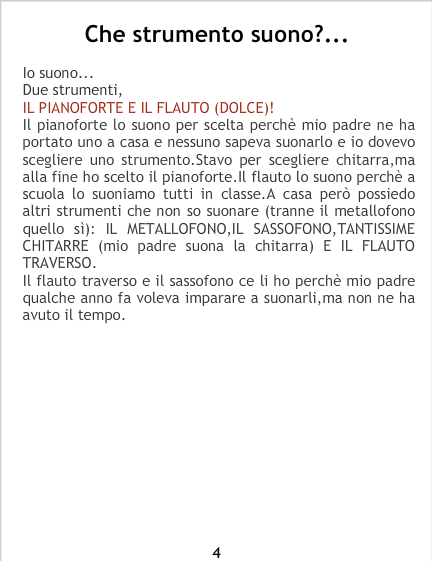 Che strumento suono?...

Io suono...
Due strumenti,
IL PIANOFORTE E IL FLAUTO (DOLCE)!
Il pianoforte lo suono per scelta perchè mio padre ne ha portato uno a casa e nessuno sapeva suonarlo e io dovevo scegliere uno strumento.Stavo per scegliere chitarra,ma alla fine ho scelto il pianoforte.Il flauto lo suono perchè a scuola lo suoniamo tutti in classe.A casa però possiedo altri strumenti che non so suonare (tranne il metallofono quello sì): IL METALLOFONO,IL SASSOFONO,TANTISSIME CHITARRE (mio padre suona la chitarra) E IL FLAUTO TRAVERSO.
Il flauto traverso e il sassofono ce li ho perchè mio padre qualche anno fa voleva imparare a suonarli,ma non ne ha avuto il tempo.

4